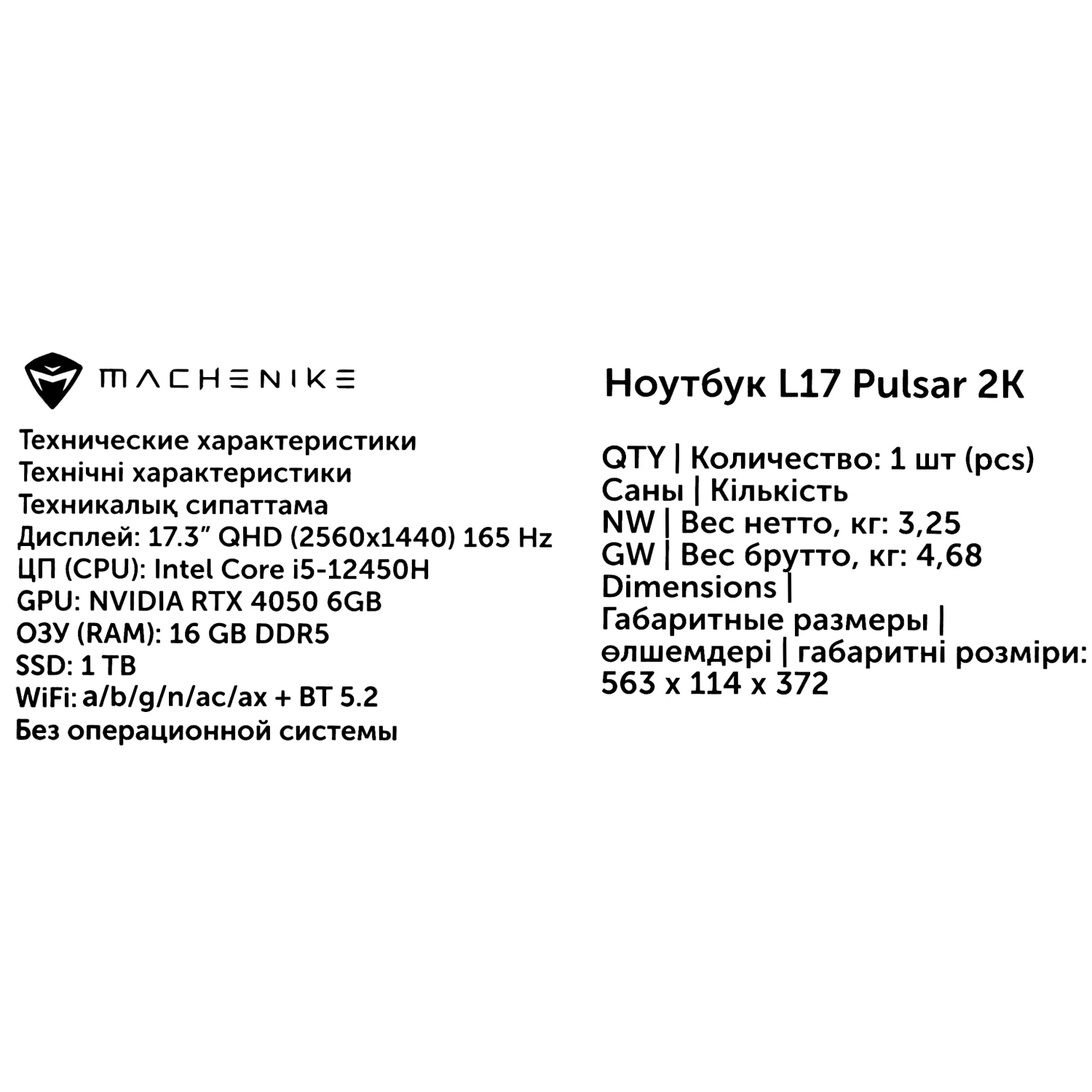 MACHENIKE

Технические характеристики
Технічні характеристики
Техникалық сипаттама
Дисплей: 17.3" QHD (2560x1440) 165 Hz
ЦП (CPU): Intel Core i5-12450H
GPU: NVIDIA RTX 4050 6GB
ОЗУ (RAM): 16 GB DDR5
SSD: 1 TB
WiFi: a/b/g/n/ac/ax + BT 5.2
Без операционной системы

Ноутбук L17 Pulsar 2K

QTY | Количество: 1 шт (pcs)
Саны | Кількість
NW | Вес нетто, кг: 3,25
GW | Вес брутто, кг: 4,68
Dimensions |
Габаритные размеры |
өлшемдері | габаритні розміри:
563 x 114 x 372